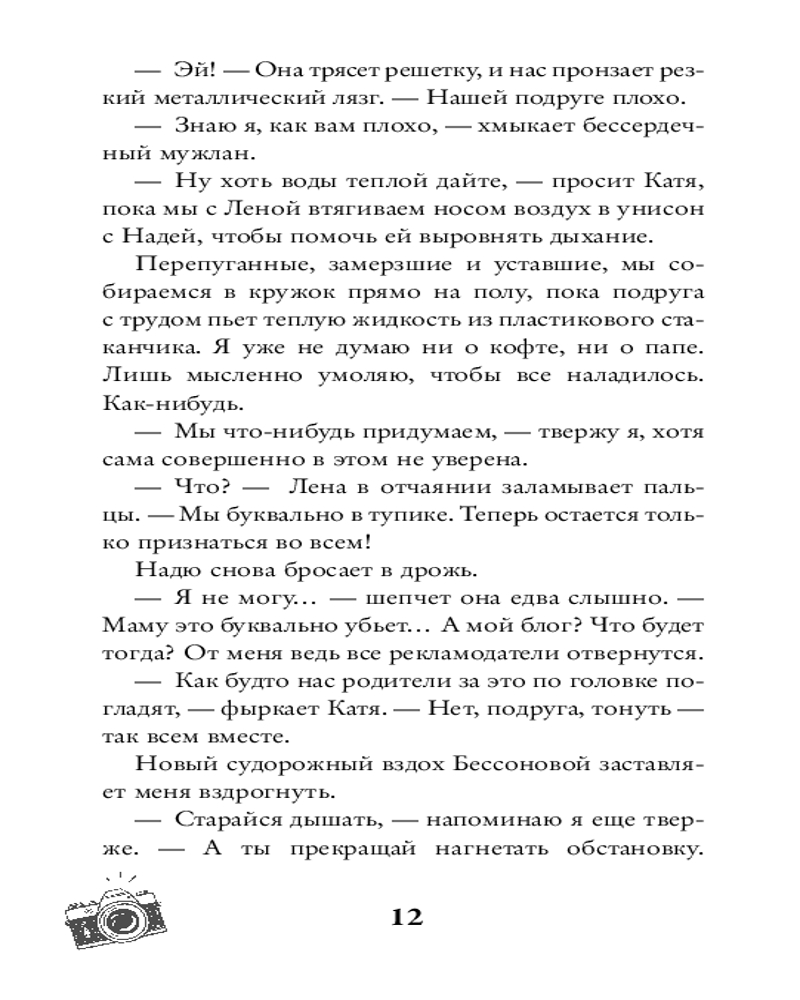 — Эй! — Она трясет решетку, и нас пронзает резкий металлический лязг. — Нашей подруге плохо.

— Знаю я, как вам плохо, — хмыкает бессердечный мужлан.

— Ну хоть воды теплой дайте, — просит Катя, пока мы с Леной втягиваем носом воздух в унисон с Надей, чтобы помочь ей выровнять дыхание.

Перепуганные, замерзшие и уставшие, мы собираемся в кружок прямо на полу, пока подруга с трудом пьет теплую жидкость из пластикового стаканчика. Я уже не думаю ни о кофте, ни о папе. Лишь мысленно умоляю, чтобы все наладилось. Как-нибудь.

— Мы что-нибудь придумаем, — твержу я, хотя сама совершенно в этом не уверена.

— Что? — Лена в отчаянии заламывает пальцы. — Мы буквально в тупике. Теперь остается только признаться во всем!

Надю снова бросает в дрожь.

— Я не могу… — шепчет она едва слышно. — Маму это буквально убьет… А мой блог? Что будет тогда? От меня ведь все рекламодатели отвернутся.

— Как будто нас родители за это по головке погладят, — фыркает Катя. — Нет, подруга, тонуть — так всем вместе.

Новый судорожный вздох Бессоновой заставляет меня вздрогнуть.

— Старайся дышать, — напоминаю я еще тверже. — А ты прекращай нагнетать обстановку.

12